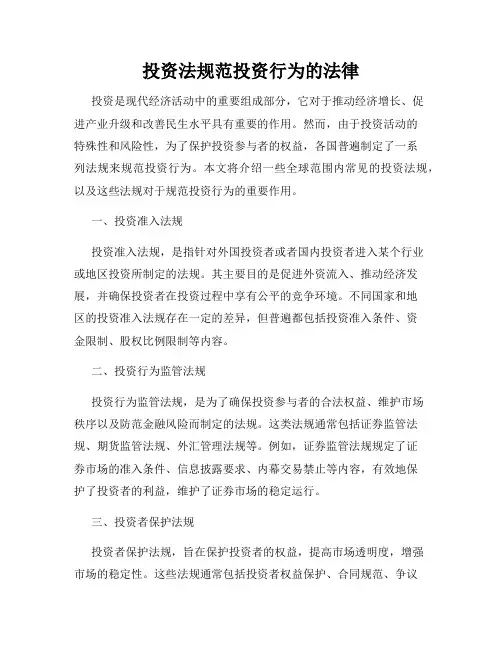 投资法规范投资行为的法律

投资是现代经济活动中的重要组成部分，它对于推动经济增长、促进产业升级和改善民生水平具有重要的作用。然而，由于投资活动的特殊性和风险性，为了保护投资参与者的权益，各国普遍制定了一系列法规来规范投资行为。本文将介绍一些全球范围内常见的投资法规，以及这些法规对于规范投资行为的重要作用。

一、投资准入法规

投资准入法规，是指针对外国投资者或者国内投资者进入某个行业或地区投资所制定的法规。其主要目的是促进外资流入、推动经济发展，并确保投资者在投资过程中享有公平的竞争环境。不同国家和地区的投资准入法规存在一定的差异，但普遍都包括投资准入条件、资金限制、股权比例限制等内容。

二、投资行为监管法规

投资行为监管法规，是为了确保投资参与者的合法权益、维护市场秩序以及防范金融风险而制定的法规。这类法规通常包括证券监管法规、期货监管法规、外汇管理法规等。例如，证券监管法规规定了证券市场的准入条件、信息披露要求、内幕交易禁止等内容，有效地保护了投资者的利益，维护了证券市场的稳定运行。

三、投资者保护法规

投资者保护法规，旨在保护投资者的权益，提高市场透明度，增强市场的稳定性。这些法规通常包括投资者权益保护、合同规范、争议